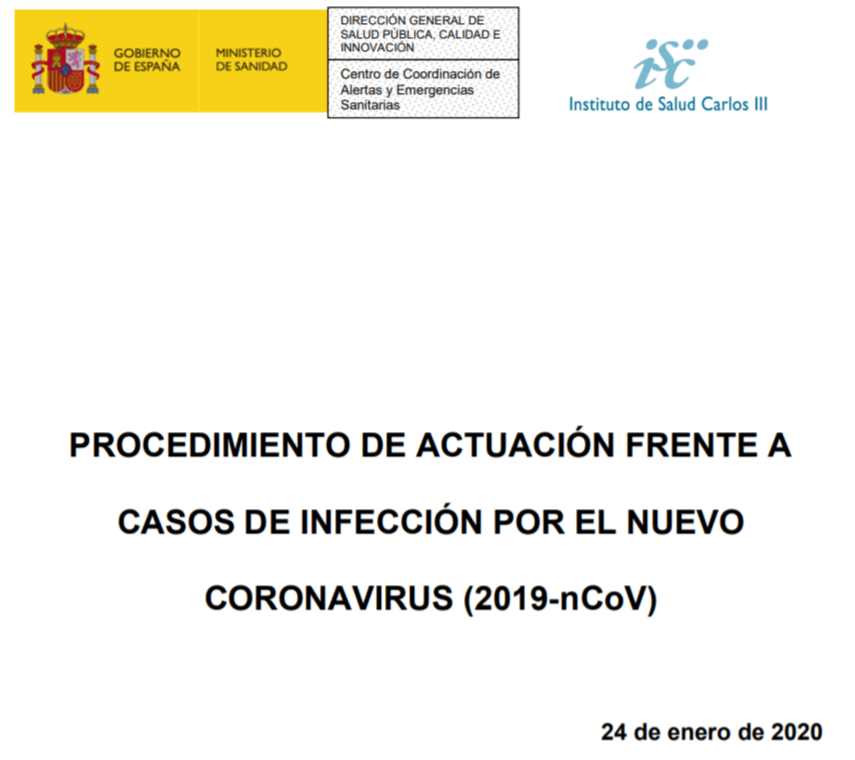 GOBIERNO DE ESPAÑA

MINISTERIO DE SANIDAD

DIRECCIÓN GENERAL DE SALUD PÚBLICA, CALIDAD E INNOVACIÓN

Centro de Coordinación de Alertas y Emergencias Sanitarias

isc

Instituto de Salud Carlos III

PROCEDIMIENTO DE ACTUACIÓN FRENTE A CASOS DE INFECCIÓN POR EL NUEVO CORONAVIRUS (2019-nCoV)

24 de enero de 2020